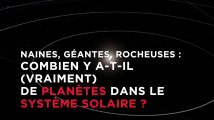 NAINES, GÉANTES, ROCHEUSES :
COMBIEN Y A-T-IL
(VRAIMENT)
DE PLANÈTES DANS LE
SYSTÈME SOLAIRE ?